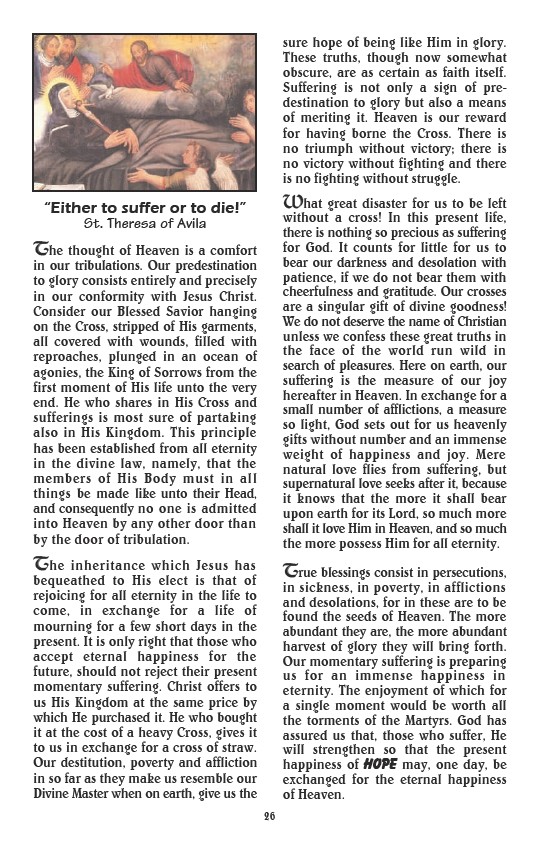 "Either to suffer or to die!"
St. Theresa of Avila

The thought of Heaven is a comfort in our tribulations. Our predestination to glory consists entirely and precisely in our conformity with Jesus Christ. Consider our Blessed Savior hanging on the Cross, stripped of His garments, all covered with wounds, filled with reproaches, plunged in an ocean of agonies, the King of Sorrows from the first moment of His life unto the very end. He who shares in His Cross and sufferings is most sure of partaking also in His Kingdom. This principle has been established from all eternity in the divine law, namely, that the members of His Body must in all things be made like unto their Head, and consequently no one is admitted into Heaven by any other door than by the door of tribulation.

The inheritance which Jesus has bequeathed to His elect is that of rejoicing for all eternity in the life to come, in exchange for a life of mourning for a few short days in the present. It is only right that those who accept eternal happiness for the future, should not reject their present momentary suffering. Christ offers to us His Kingdom at the same price by which He purchased it. He who bought it at the cost of a heavy Cross, gives it to us in exchange for a cross of straw. Our destitution, poverty and affliction in so far as they make us resemble our Divine Master when on earth, give us the sure hope of being like Him in glory. These truths, though now somewhat obscure, are as certain as faith itself. Suffering is not only a sign of predestination to glory but also a means of meriting it. Heaven is our reward for having borne the Cross. There is no triumph without victory; there is no victory without fighting and there is no fighting without struggle.

What great disaster for us to be left without a cross! In this present life, there is nothing so precious as suffering for God. It counts for little for us to bear our darkness and desolation with patience, if we do not bear them with cheerfulness and gratitude. Our crosses are a singular gift of divine goodness! We do not deserve the name of Christian unless we confess these great truths in the face of the world run wild in search of pleasures. Here on earth, our suffering is the measure of our joy hereafter in Heaven. In exchange for a small number of afflictions, a measure so light, God sets out for us heavenly gifts without number and an immense weight of happiness and joy. Mere natural love flies from suffering, but supernatural love seeks after it, because it knows that the more it shall bear upon earth for its Lord, so much more shall it love Him in Heaven, and so much the more possess Him for all eternity.

True blessings consist in persecutions, in sickness, in poverty, in afflictions and desolations, for in these are to be found the seeds of Heaven. The more abundant they are, the more abundant harvest of glory they will bring forth. Our momentary suffering is preparing us for an immense happiness in eternity. The enjoyment of which for a single moment would be worth all the torments of the Martyrs. God has assured us that, those who suffer, He will strengthen so that the present happiness of HOPE may, one day, be exchanged for the eternal happiness of Heaven.

26